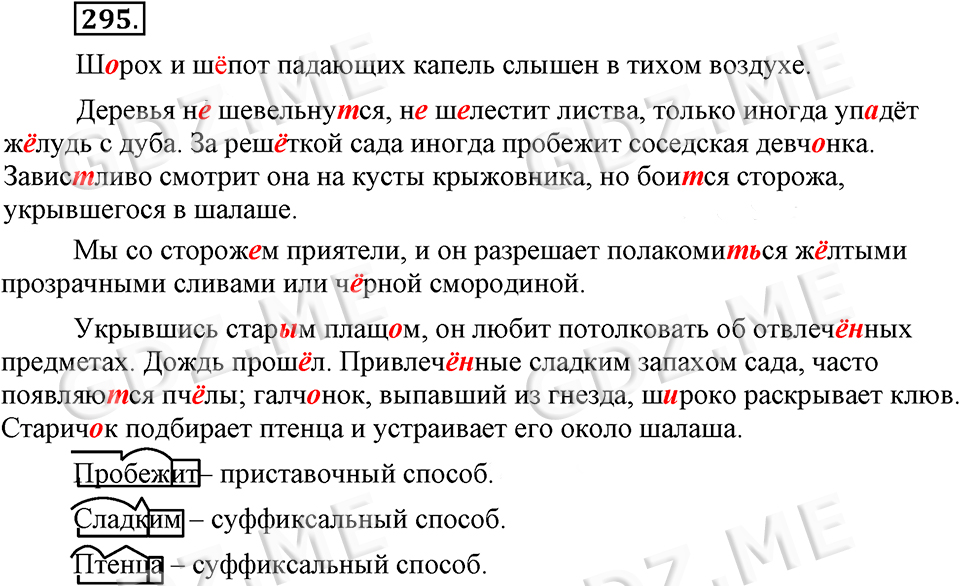 295.

Шорох и шёпот падающих капель слышен в тихом воздухе.

Деревья не шевельнутся, не шелестит листва, только иногда упадёт жёлудь с дуба. За решёткой сада иногда пробежит соседская девчонка. Завистливо смотрит она на кусты крыжовника, но боится сторожа, укрывшегося в шалаше.

Мы со сторожем приятели, и он разрешает полакомиться жёлтыми прозрачными сливами или чёрной смородиной.

Укрывшись старым плащом, он любит потолковать об отвлечённых предметах. Дождь прошёл. Привлечённые сладким запахом сада, часто появляются пчёлы; галчонок, выпавший из гнезда, широко раскрывает клюв. Старичок подбирает птенца и устраивает его около шалаша.

Пробежит – приставочный способ.

Сладким – суффиксальный способ.

Птенца – суффиксальный способ.

GDZ.ME